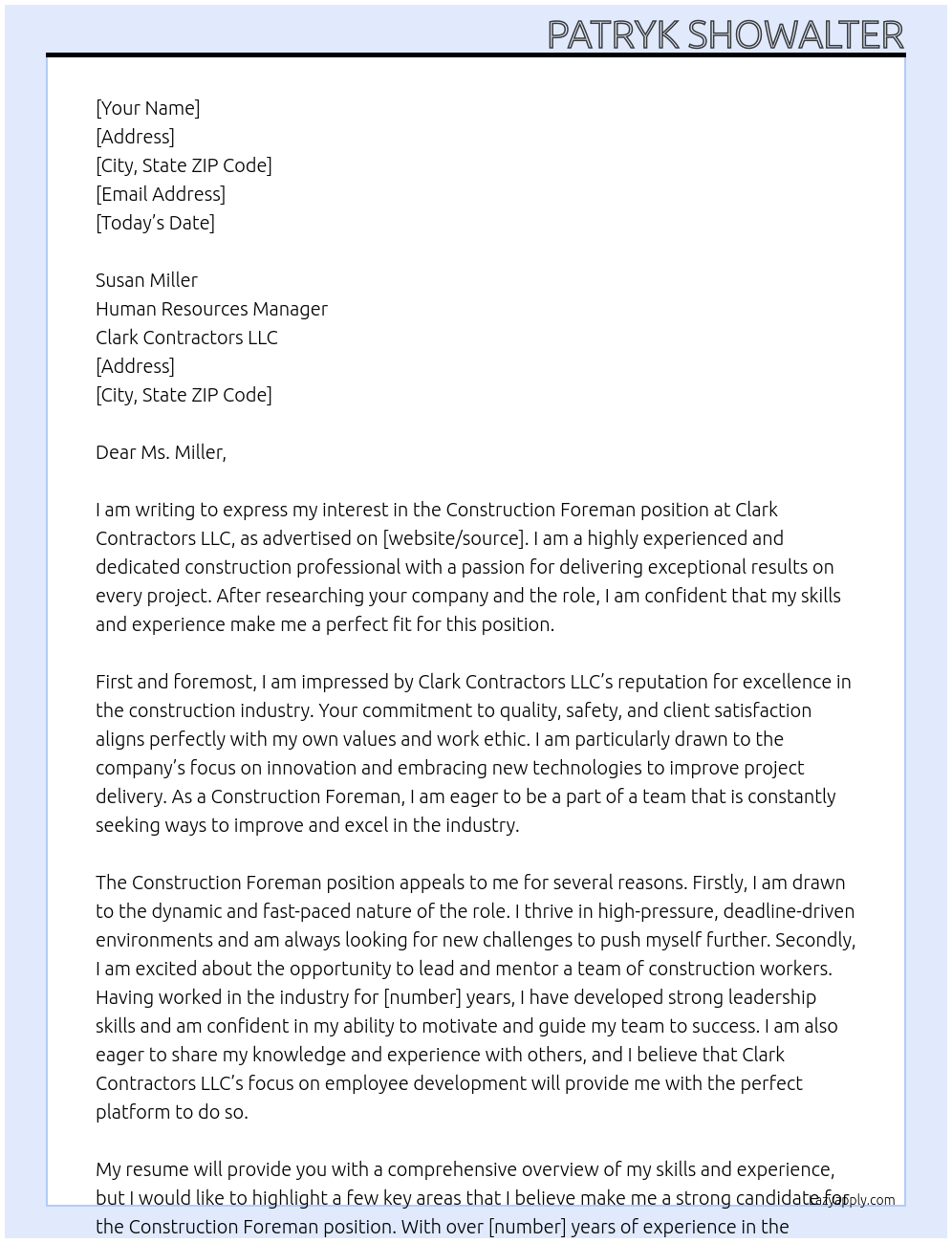 PATRYK SHOWALTER

[Your Name]
[Address]
[City, State ZIP Code]
[Email Address]
[Today's Date]

Susan Miller
Human Resources Manager
Clark Contractors LLC
[Address]
[City, State ZIP Code]

Dear Ms. Miller,

I am writing to express my interest in the Construction Foreman position at Clark Contractors LLC, as advertised on [website/source]. I am a highly experienced and dedicated construction professional with a passion for delivering exceptional results on every project. After researching your company and the role, I am confident that my skills and experience make me a perfect fit for this position.

First and foremost, I am impressed by Clark Contractors LLC's reputation for excellence in the construction industry. Your commitment to quality, safety, and client satisfaction aligns perfectly with my own values and work ethic. I am particularly drawn to the company's focus on innovation and embracing new technologies to improve project delivery. As a Construction Foreman, I am eager to be a part of a team that is constantly seeking ways to improve and excel in the industry.

The Construction Foreman position appeals to me for several reasons. Firstly, I am drawn to the dynamic and fast-paced nature of the role. I thrive in high-pressure, deadline-driven environments and am always looking for new challenges to push myself further. Secondly, I am excited about the opportunity to lead and mentor a team of construction workers. Having worked in the industry for [number] years, I have developed strong leadership skills and am confident in my ability to motivate and guide my team to success. I am also eager to share my knowledge and experience with others, and I believe that Clark Contractors LLC's focus on employee development will provide me with the perfect platform to do so.

My resume will provide you with a comprehensive overview of my skills and experience, but I would like to highlight a few key areas that I believe make me a strong candidate for the Construction Foreman position. With over [number] years of experience in the

LazyApply.com